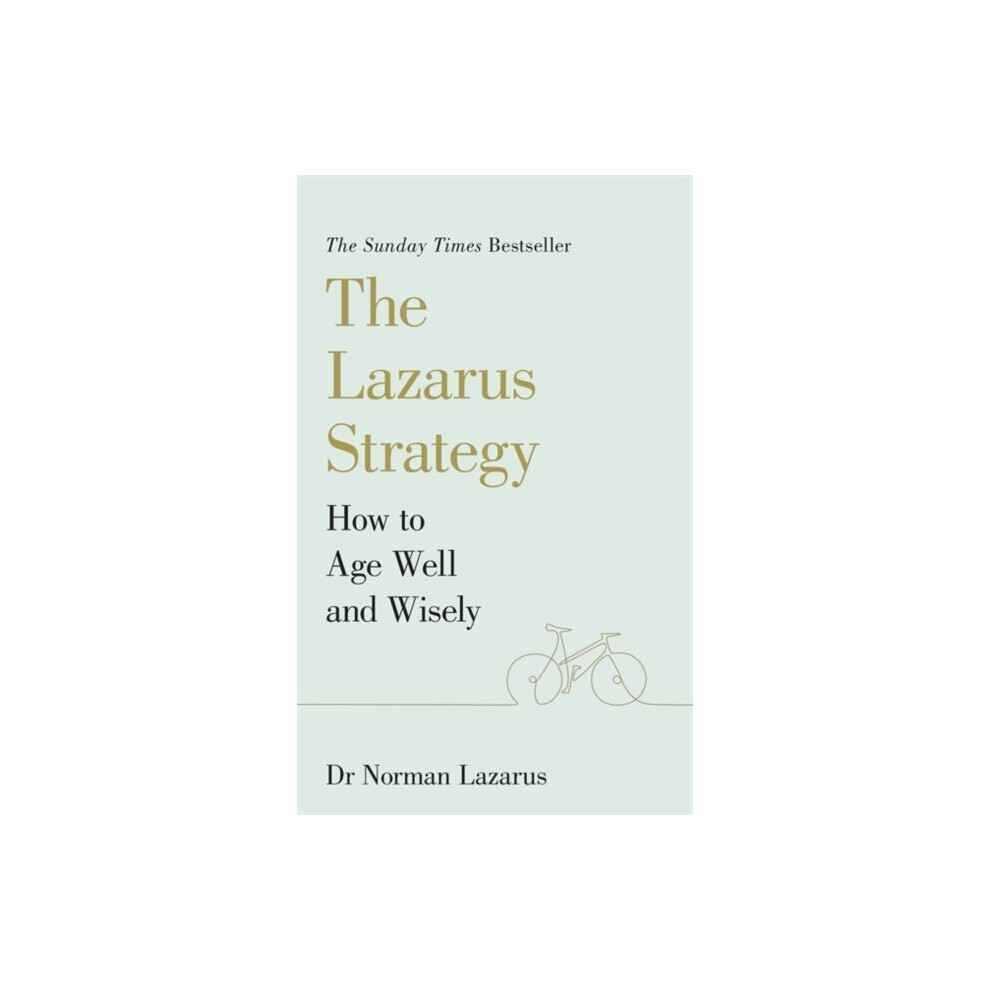 The Sunday Times Bestseller

The Lazarus Strategy

How to Age Well and Wisely

Dr Norman Lazarus